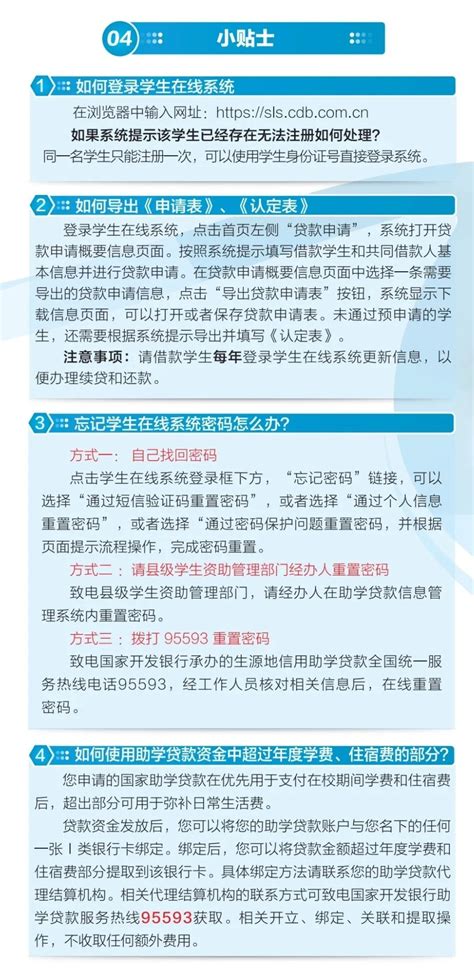 04 小贴士

1 如何登录学生在线系统

在浏览器中输入网址：https://sls.cdb.com.cn

如果系统提示该学生已经存在无法注册如何处理？

同一名学生只能注册一次，可以使用学生身份证号直接登录系统。

2 如何导出《申请表》、《认定表》

登录学生在线系统，点击首页左侧“贷款申请”，系统打开贷款申请概要信息页面。按照系统提示填写借款学生和共同借款人基本信息并进行贷款申请。在贷款申请概要信息页面中选择一条需要导出的贷款申请信息，点击“导出贷款申请表”按钮，系统显示下载信息页面，可以打开或者保存贷款申请表。未通过预申请的学生，还需要根据系统提示导出并填写《认定表》。

注意事项：请借款学生每年登录学生在线系统更新信息，以便办理续贷和还款。

3 忘记学生在线系统密码怎么办？

方式一：自己找回密码

点击学生在线系统登录框下方，“忘记密码”链接，可以选择“通过短信验证码重置密码”，或者选择“通过个人信息重置密码”，或者选择“通过密码保护问题重置密码，并根据页面提示流程操作，完成密码重置。

方式二：请县级学生资助管理部门经办人重置密码

致电县级学生资助管理部门，请经办人在助学贷款信息管理系统内重置密码。

方式三：拨打 95593 重置密码

致电国家开发银行承办的生源地信用助学贷款全国统一服务热线电话95593，经工作人员核对相关信息后，在线重置密码。

4 如何使用助学贷款资金中超过年度学费、住宿费的部分？

您申请的国家助学贷款在优先用于支付在校期间学费和住宿费后，超出部分可用于弥补日常生活费。

贷款资金发放后，您可以将您的助学贷款账户与您名下的任何一张 I 类银行卡绑定。绑定后，您可以将贷款金额超过年度学费和住宿费部分提取到该银行卡。具体绑定方法请联系您的助学贷款代理结算机构。相关代理结算机构的联系方式可致电国家开发银行助学贷款服务热线95593获取。相关开立、绑定、关联和提取操作，不收取任何额外费用。